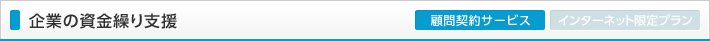 企業の資金繰り支援

顧問契約サービス

インターネット限定プラン